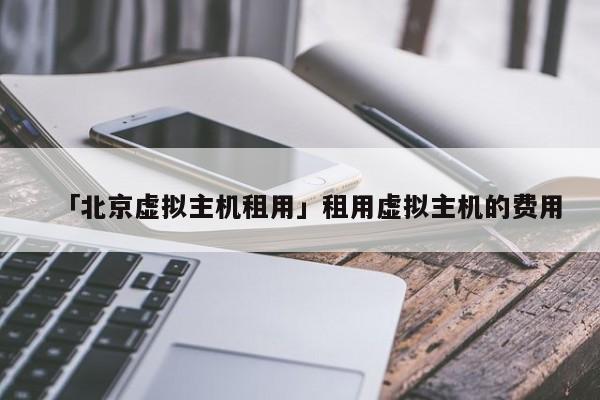 「北京虚拟主机租用」租用虚拟主机的费用